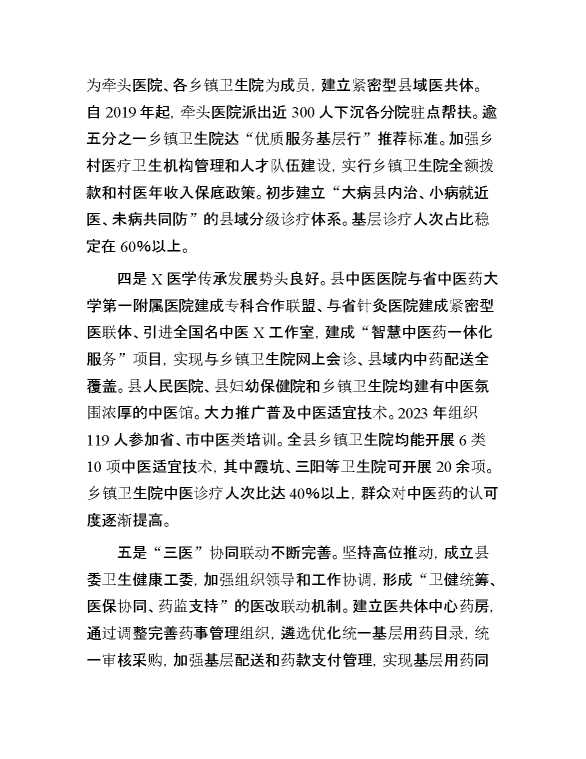 为牵头医院、各乡镇卫生院为成员，建立紧密型县域医共体。自 2019 年起，牵头医院派出近 300 人下沉各分院驻点帮扶。逾五分之一乡镇卫生院达“优质服务基层行”推荐标准。加强乡村医疗卫生机构管理和人才队伍建设，实行乡镇卫生院全额拨款和村医年收入保底政策。初步建立“大病县内治、小病就近医、未病共同防”的县域分级诊疗体系。基层诊疗人次占比稳定在 60%以上。

四是 X 医学传承发展势头良好。县中医医院与省中医药大学第一附属医院建成专科合作联盟、与省针灸医院建成紧密型医联体、引进全国名中医 X 工作室，建成“智慧中医药一体化服务”项目，实现与乡镇卫生院网上会诊、县域内中药配送全覆盖。县人民医院、县妇幼保健院和乡镇卫生院均建有中医氛围浓厚的中医馆。大力推广普及中医适宜技术。2023 年组织 119 人参加省、市中医类培训。全县乡镇卫生院均能开展 6 类 10 项中医适宜技术，其中霞坑、三阳等卫生院可开展 20 余项。乡镇卫生院中医诊疗人次比达 40%以上，群众对中医药的认可度逐渐提高。

五是“三医”协同联动不断完善。坚持高位推动，成立县委卫生健康工委，加强组织领导和工作协调，形成“卫健统筹、医保协同、药监支持”的医改联动机制。建立医共体中心药房，通过调整完善药事管理组织，遴选优化统一基层用药目录，统一审核采购，加强基层配送和药款支付管理，实现基层用药同